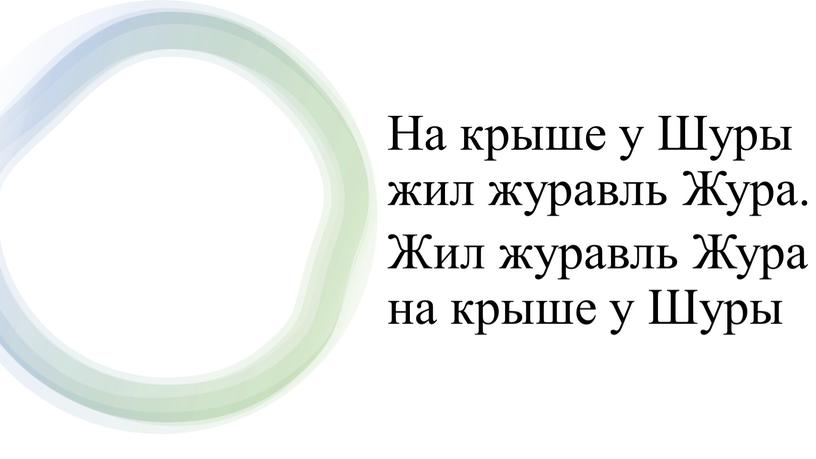 На крыше у Шуры
жил журавль Жура.
Жил журавль Жура
на крыше у Шуры